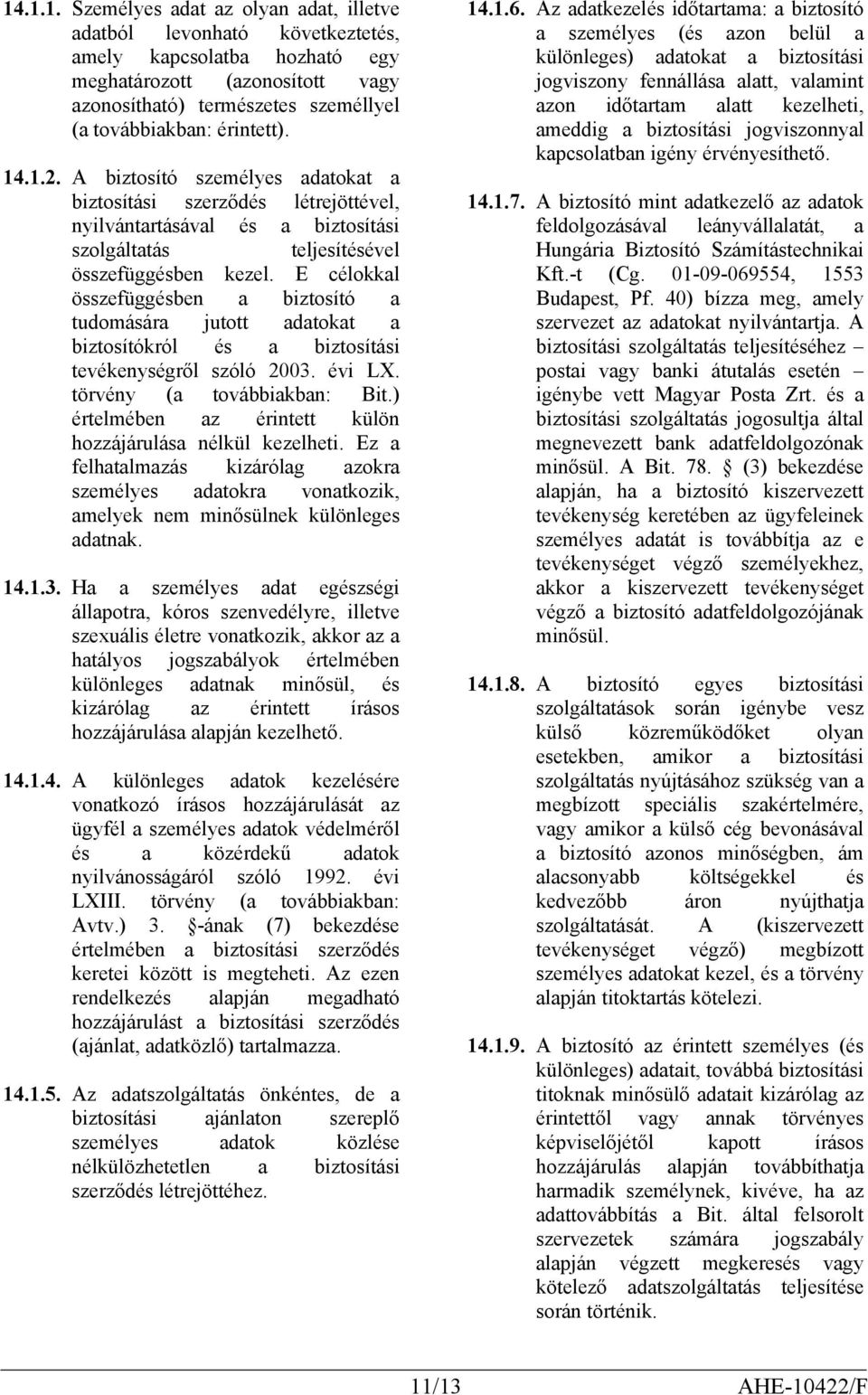 14.1.1. Személyes adat az olyan adat, illetve adatból levonható következtetés, amely kapcsolatba hozható egy meghatározott (azonosított vagy azonosítható) természetes személlyel (a továbbiakban: érintett).

14.1.2. A biztosító személyes adatokat a biztosítási szerződés létrejöttével, nyilvántartásával és a biztosítási szolgáltatás teljesítésével összefüggésben kezel. E célokkal összefüggésben a biztosító a tudomására jutott adatokat a biztosítókról és a biztosítási tevékenységről szóló 2003. évi LX. törvény (a továbbiakban: Bit.) értelmében az érintett külön hozzájárulása nélkül kezelheti. Ez a felhatalmazás kizárólag azokra személyes adatokra vonatkozik, amelyek nem minősülnek különleges adatnak.

14.1.3. Ha a személyes adat egészségi állapotra, kóros szenvedélyre, illetve szexuális életre vonatkozik, akkor az a hatályos jogszabályok értelmében különleges adatnak minősül, és kizárólag az érintett írásos hozzájárulása alapján kezelhető.

14.1.4. A különleges adatok kezelésére vonatkozó írásos hozzájárulását az ügyfél a személyes adatok védelméről és a közérdekű adatok nyilvánosságáról szóló 1992. évi LXIII. törvény (a továbbiakban: Avtv.) 3. §-ának (7) bekezdése értelmében a biztosítási szerződés keretei között is megteheti. Az ezen rendelkezés alapján megadható hozzájárulást a biztosítási szerződés (ajánlat, adatközlő) tartalmazza.

14.1.5. Az adatszolgáltatás önkéntes, de a biztosítási ajánlaton szereplő személyes adatok közlése nélkülözhetetlen a biztosítási szerződés létrejöttéhez.

14.1.6. Az adatkezelés időtartama: a biztosító a személyes (és azon belül a különleges) adatokat a biztosítási jogviszony fennállása alatt, valamint azon időtartam alatt kezelheti, ameddig a biztosítási jogviszonnyal kapcsolatban igény érvényesíthető.

14.1.7. A biztosító mint adatkezelő az adatok feldolgozásával leányvállalatát, a Hungária Biztosító Számítástechnikai Kft.-t (Cg. 01-09-069554, 1553 Budapest, Pf. 40) bízza meg, amely szervezet az adatokat nyilvántartja. A biztosítási szolgáltatás teljesítéséhez – postai vagy banki átutalás esetén – igénybe vett Magyar Posta Zrt. és a biztosítási szolgáltatás jogosultja által megnevezett bank adatfeldolgozónak minősül. A Bit. 78. § (3) bekezdése alapján, ha a biztosító kiszervezett tevékenység keretében az ügyfeleinek személyes adatát is továbbítja az e tevékenységet végző személyekhez, akkor a kiszervezett tevékenységet végző a biztosító adatfeldolgozójának minősül.

14.1.8. A biztosító egyes biztosítási szolgáltatások során igénybe vesz külső közreműködőket olyan esetekben, amikor a biztosítási szolgáltatás nyújtásához szükség van a megbízott speciális szakértelmére, vagy amikor a külső cég bevonásával a biztosító azonos minőségben, ám alacsonyabb költségekkel és kedvezőbb áron nyújthatja szolgáltatását. A (kiszervezett tevékenységet végző) megbízott személyes adatokat kezel, és a törvény alapján titoktartás kötelezi.

14.1.9. A biztosító az érintett személyes (és különleges) adatait, továbbá biztosítási titoknak minősülő adatait kizárólag az érintettől vagy annak törvényes képviselőjétől kapott írásos hozzájárulás alapján továbbíthatja harmadik személynek, kivéve, ha az adattovábbítás a Bit. által felsorolt szervezetek számára jogszabály alapján végzett megkeresés vagy kötelező adatszolgáltatás teljesítése során történik.

11/13 AHE-10422/F